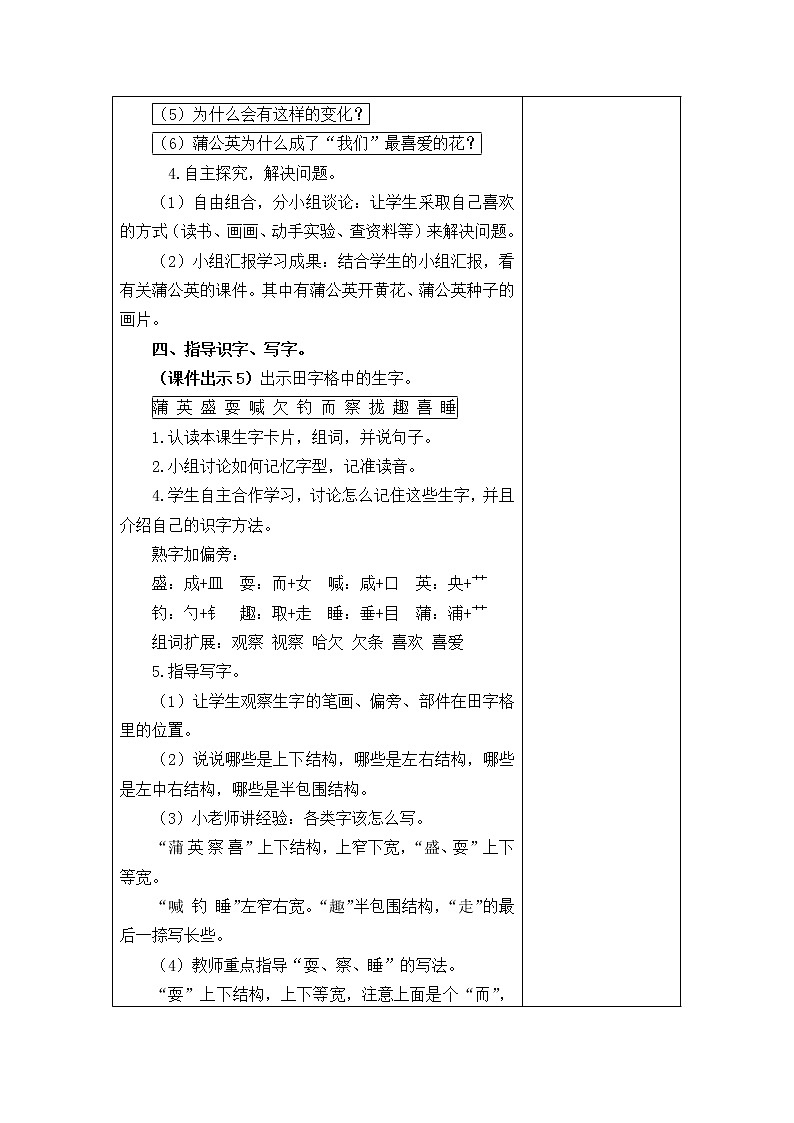 （5）为什么会有这样的变化？

（6）蒲公英为什么成了“我们”最喜爱的花？

4.自主探究，解决问题。

（1）自由组合，分小组谈论：让学生采取自己喜欢的方式（读书、画画、动手实验、查资料等）来解决问题。

（2）小组汇报学习成果：结合学生的小组汇报，看有关蒲公英的课件。其中有蒲公英开黄花、蒲公英种子的画片。

四、指导识字、写字。

（课件出示5）出示田字格中的生字。

蒲 英 盛 耍 喊 欠 钓 而 察 拢 趣 喜 睡

1.认读本课生字卡片，组词，并说句子。

2.小组讨论如何记忆字型，记准读音。

4.学生自主合作学习，讨论怎么记住这些生字，并且介绍自己的识字方法。

熟字加偏旁：

盛：成+皿　耍：而+女　喊：咸+口　英：央+艹

钓：勺+钅　趣：取+走　睡：垂+目　蒲：浦+艹

组词扩展：观察 视察 哈欠 欠条 喜欢 喜爱

5.指导写字。

（1）让学生观察生字的笔画、偏旁、部件在田字格里的位置。

（2）说说哪些是上下结构，哪些是左右结构，哪些是左中右结构，哪些是半包围结构。

（3）小老师讲经验：各类字该怎么写。

“蒲 英 察 喜”上下结构，上窄下宽，“盛、耍”上下等宽。

“喊 钓 睡”左窄右宽。“趣”半包围结构，“走”的最后一捺写长些。

（4）教师重点指导“耍、察、睡”的写法。

“耍”上下结构，上下等宽，注意上面是个“而”，